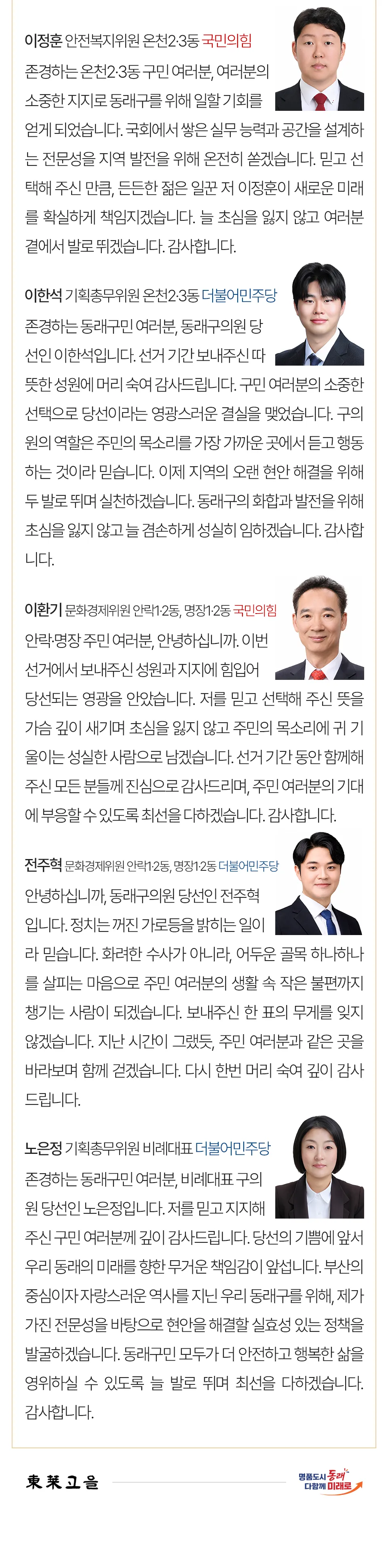 이정훈 안전복지위원 온천2·3동 국민의힘

존경하는 온천2·3동 구민 여러분, 여러분의 소중한 지지로 동래구를 위해 일할 기회를 얻게 되었습니다. 국회에서 쌓은 실무 능력과 공간을 설계하는 전문성을 지역 발전을 위해 온전히 쏟겠습니다. 믿고 선택해 주신 만큼, 든든한 젊은 일꾼 저 이정훈이 새로운 미래를 확실하게 책임지겠습니다. 늘 초심을 잃지 않고 여러분 곁에서 발로 뛰겠습니다. 감사합니다.

이한석 기획총무위원 온천2·3동 더불어민주당

존경하는 동래구민 여러분, 동래구의원 당선인 이한석입니다. 선거 기간 보내주신 따뜻한 성원에 머리 숙여 감사드립니다. 구민 여러분의 소중한 선택으로 당선이라는 영광스러운 결실을 맺었습니다. 구의원의 역할은 주민의 목소리를 가장 가까운 곳에서 듣고 행동하는 것이라 믿습니다. 이제 지역의 오랜 현안 해결을 위해 두 발로 뛰며 실천하겠습니다. 동래구의 화합과 발전을 위해 초심을 잃지 않고 늘 겸손하게 성실히 임하겠습니다. 감사합니다.

이환기 문화경제위원 안락1·2동, 명장1·2동 국민의힘

안락·명장 주민 여러분, 안녕하십니까. 이번 선거에서 보내주신 성원과 지지에 힘입어 당선되는 영광을 안았습니다. 저를 믿고 선택해 주신 뜻을 가슴 깊이 새기며 초심을 잃지 않고 주민의 목소리에 귀 기울이는 성실한 사람으로 남겠습니다. 선거 기간 동안 함께해 주신 모든 분들께 진심으로 감사드리며, 주민 여러분의 기대에 부응할 수 있도록 최선을 다하겠습니다. 감사합니다.

전주혁 문화경제위원 안락1·2동, 명장1·2동 더불어민주당

안녕하십니까, 동래구의원 당선인 전주혁입니다. 정치는 꺼진 가로등을 밝히는 일이라 믿습니다. 화려한 수사가 아니라, 어두운 골목 하나하나를 살피는 마음으로 주민 여러분의 생활 속 작은 불편까지 챙기는 사람이 되겠습니다. 보내주신 한 표의 무게를 잊지 않겠습니다. 지난 시간이 그랬듯, 주민 여러분과 같은 곳을 바라보며 함께 걷겠습니다. 다시 한번 머리 숙여 깊이 감사드립니다.

노은정 기획총무위원 비례대표 더불어민주당

존경하는 동래구민 여러분, 비례대표 구의원 당선인 노은정입니다. 저를 믿고 지지해 주신 구민 여러분께 깊이 감사드립니다. 당선의 기쁨에 앞서 우리 동래의 미래를 향한 무거운 책임감이 앞섭니다. 부산의 중심이자 자랑스러운 역사를 지닌 우리 동래구를 위해, 제가 가진 전문성을 바탕으로 현안을 해결할 실효성 있는 정책을 발굴하겠습니다. 동래구민 모두가 더 안전하고 행복한 삶을 영위하실 수 있도록 늘 발로 뛰며 최선을 다하겠습니다. 감사합니다.

東萊고을

명품도시 동래 다함께 미래로